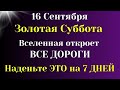 16 Сентября
Золотая Суббота
Вселенная откроет
ВСЕ ДОРОГИ
Наденьте ЭТО на 7 ДНЕЙ